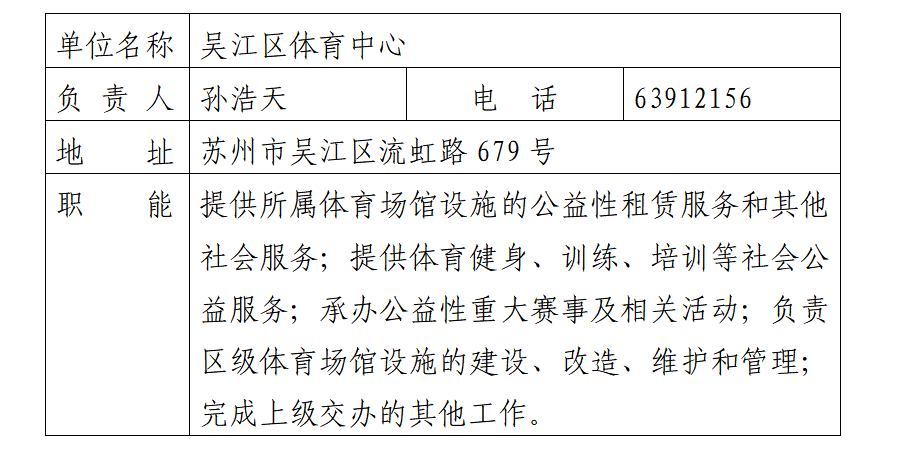 | 单位名称 | 吴江区体育中心 | | |
|---|---|---|---|
| 负责人 | 孙浩天 | 电话 | 63912156 |
| 地址 | 苏州市吴江区流虹路679号 | | |
| 职能 | 提供所属体育场馆设施的公益性租赁服务和其他社会服务；提供体育健身、训练、培训等社会公益服务；承办公益性重大赛事及相关活动；负责区级体育场馆设施的建设、改造、维护和管理；完成上级交办的其他工作。 | | |